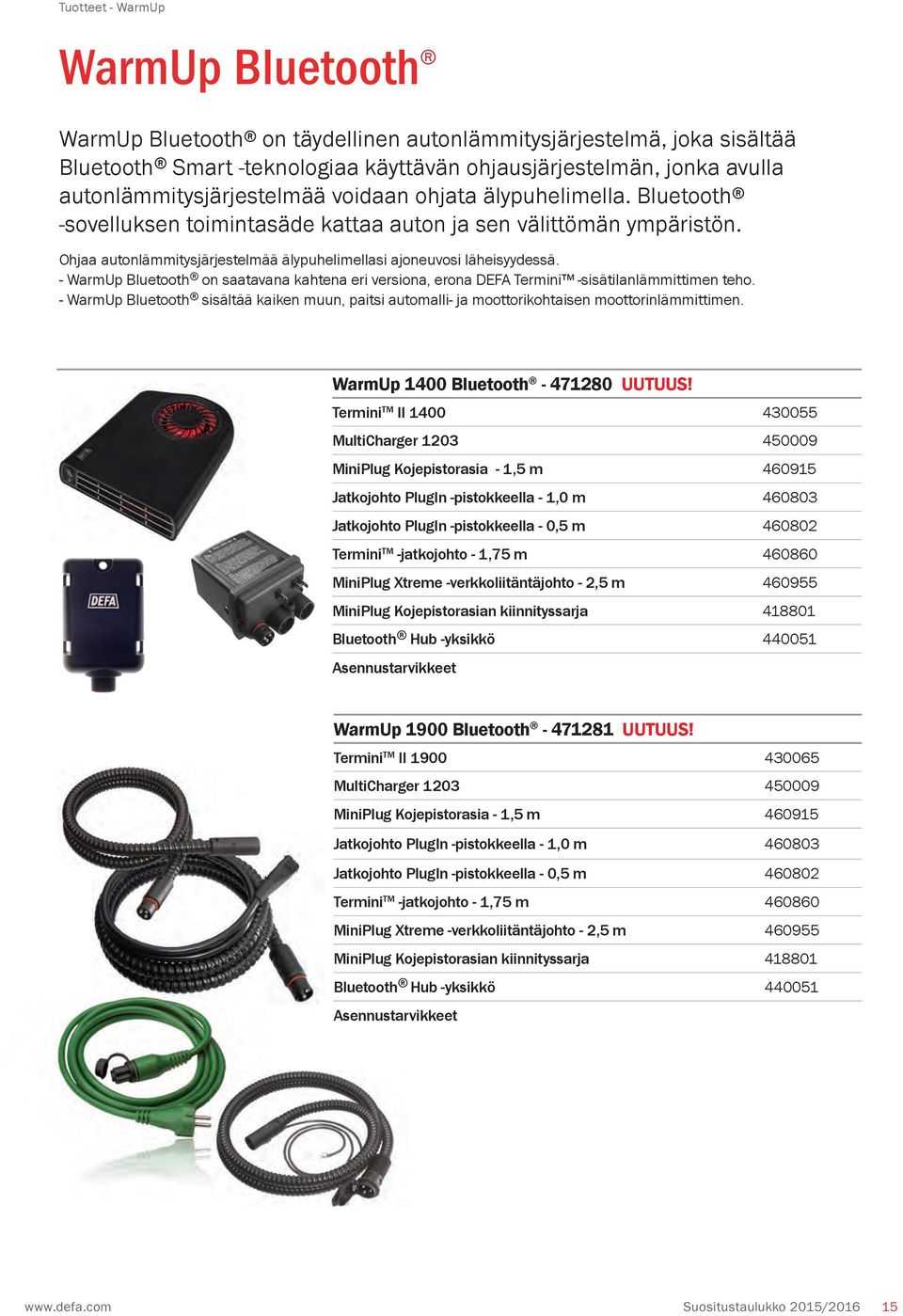 Tuotteet - WarmUp

WarmUp Bluetooth®

WarmUp Bluetooth® on täydellinen autonlämmitysjärjestelmä, joka sisältää Bluetooth® Smart -teknologiaa käyttävän ohjausjärjestelmän, jonka avulla autonlämmitysjärjestelmää voidaan ohjata älypuhelimella. Bluetooth® -sovelluksen toimintasäde kattaa auton ja sen välittömän ympäristön.

Ohjaa autonlämmitysjärjestelmää älypuhelimellasi ajoneuvosi läheisyydessä.
- WarmUp Bluetooth® on saatavana kahtena eri versiona, erona DEFA Termini™ -sisätilanlämmittimen teho.
- WarmUp Bluetooth® sisältää kaiken muun, paitsi automalli- ja moottorikohtaisen moottorinlämmittimen.

DEFA

WarmUp 1400 Bluetooth® - 471280 UUTUUS!

| | |
|---|---|
| Termini™ II 1400 | 430055 |
| MultiCharger 1203 | 450009 |
| MiniPlug Kojepistorasia - 1,5 m | 460915 |
| Jatkojohto PlugIn -pistokkeella - 1,0 m | 460803 |
| Jatkojohto PlugIn -pistokkeella - 0,5 m | 460802 |
| Termini™ -jatkojohto - 1,75 m | 460860 |
| MiniPlug Xtreme -verkkoliitäntäjohto - 2,5 m | 460955 |
| MiniPlug Kojepistorasian kiinnityssarja | 418801 |
| Bluetooth® Hub -yksikkö | 440051 |
| Asennustarvikkeet | |

WarmUp 1900 Bluetooth® - 471281 UUTUUS!

| | |
|---|---|
| Termini™ II 1900 | 430065 |
| MultiCharger 1203 | 450009 |
| MiniPlug Kojepistorasia - 1,5 m | 460915 |
| Jatkojohto PlugIn -pistokkeella - 1,0 m | 460803 |
| Jatkojohto PlugIn -pistokkeella - 0,5 m | 460802 |
| Termini™ -jatkojohto - 1,75 m | 460860 |
| MiniPlug Xtreme -verkkoliitäntäjohto - 2,5 m | 460955 |
| MiniPlug Kojepistorasian kiinnityssarja | 418801 |
| Bluetooth® Hub -yksikkö | 440051 |
| Asennustarvikkeet | |

www.defa.com
Suositustaulukko 2015/2016 15